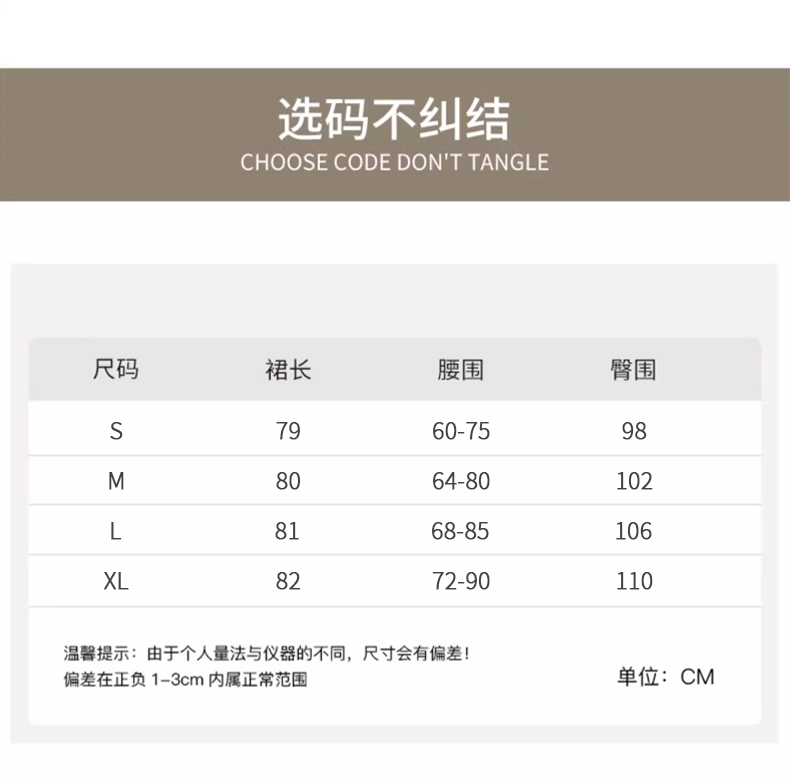 选码不纠结
CHOOSE CODE DON'T TANGLE

| 尺码 | 裙长 | 腰围 | 臀围 |
|---|---|---|---|
| S | 79 | 60-75 | 98 |
| M | 80 | 64-80 | 102 |
| L | 81 | 68-85 | 106 |
| XL | 82 | 72-90 | 110 |

温馨提示：由于个人量法与仪器的不同，尺寸会有偏差！
偏差在正负1-3cm内属正常范围

单位：CM